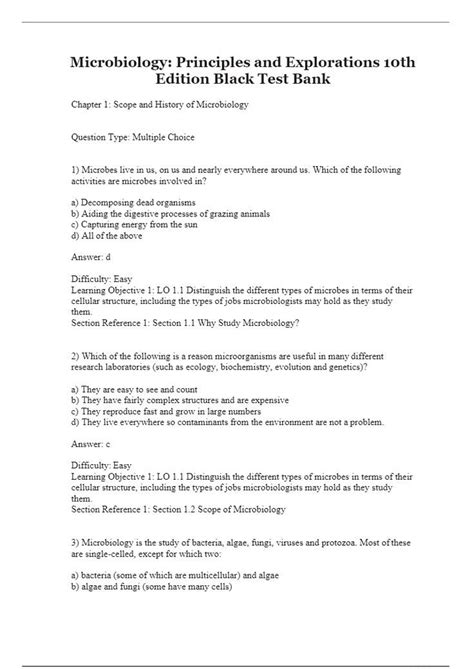 Microbiology: Principles and Explorations 10th Edition Black Test Bank

Chapter 1: Scope and History of Microbiology

Question Type: Multiple Choice

1) Microbes live in us, on us and nearly everywhere around us. Which of the following activities are microbes involved in?

a) Decomposing dead organisms
b) Aiding the digestive processes of grazing animals
c) Capturing energy from the sun
d) All of the above

Answer: d

Difficulty: Easy
Learning Objective 1: LO 1.1 Distinguish the different types of microbes in terms of their cellular structure, including the types of jobs microbiologists may hold as they study them.
Section Reference 1: Section 1.1 Why Study Microbiology?

2) Which of the following is a reason microorganisms are useful in many different research laboratories (such as ecology, biochemistry, evolution and genetics)?

a) They are easy to see and count
b) They have fairly complex structures and are expensive
c) They reproduce fast and grow in large numbers
d) They live everywhere so contaminants from the environment are not a problem.

Answer: c

Difficulty: Easy
Learning Objective 1: LO 1.1 Distinguish the different types of microbes in terms of their cellular structure, including the types of jobs microbiologists may hold as they study them.
Section Reference 1: Section 1.2 Scope of Microbiology

3) Microbiology is the study of bacteria, algae, fungi, viruses and protozoa. Most of these are single-celled, except for which two:

a) bacteria (some of which are multicellular) and algae
b) algae and fungi (some have many cells)